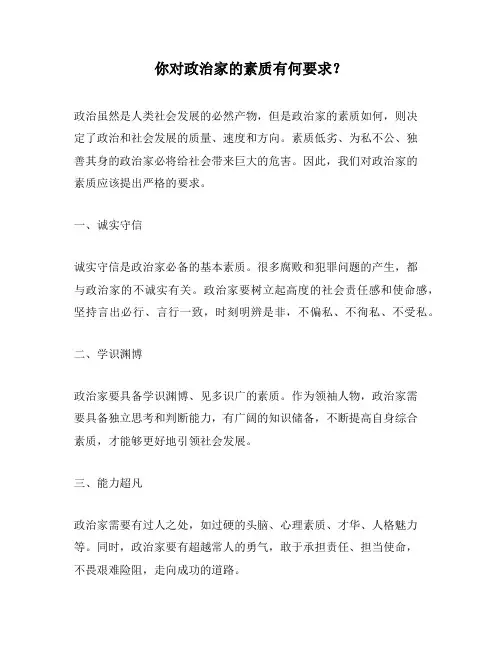 你对政治家的素质有何要求？

政治虽然是人类社会发展的必然产物，但是政治家的素质如何，则决定了政治和社会发展的质量、速度和方向。素质低劣、为私不公、独善其身的政治家必将给社会带来巨大的危害。因此，我们对政治家的素质应该提出严格的要求。

一、诚实守信

诚实守信是政治家必备的基本素质。很多腐败和犯罪问题的产生，都与政治家的不诚实有关。政治家要树立起高度的社会责任感和使命感，坚持言出必行、言行一致，时刻明辨是非，不偏私、不徇私、不受私。

二、学识渊博

政治家要具备学识渊博、见多识广的素质。作为领袖人物，政治家需要具备独立思考和判断能力，有广阔的知识储备，不断提高自身综合素质，才能够更好地引领社会发展。

三、能力超凡

政治家需要有过人之处，如过硬的头脑、心理素质、才华、人格魅力等。同时，政治家要有超越常人的勇气，敢于承担责任、担当使命，不畏艰难险阻，走向成功的道路。